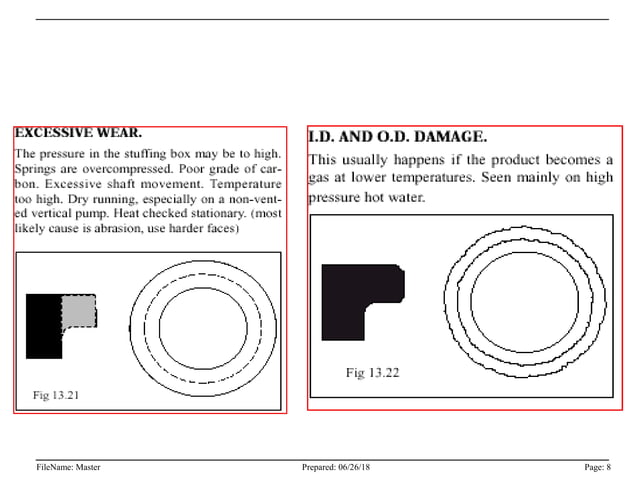 EXCESSIVE WEAR.

The pressure in the stuffing box may be to high. Springs are overcompressed. Poor grade of carbon. Excessive shaft movement. Temperature too high. Dry running, especially on a non-vented vertical pump. Heat checked stationary. (most likely cause is abrasion, use harder faces)

Fig 13.21

I.D. AND O.D. DAMAGE.

This usually happens if the product becomes a gas at lower temperatures. Seen mainly on high pressure hot water.

Fig 13.22

FileName: Master Prepared: 06/26/18 Page: 8